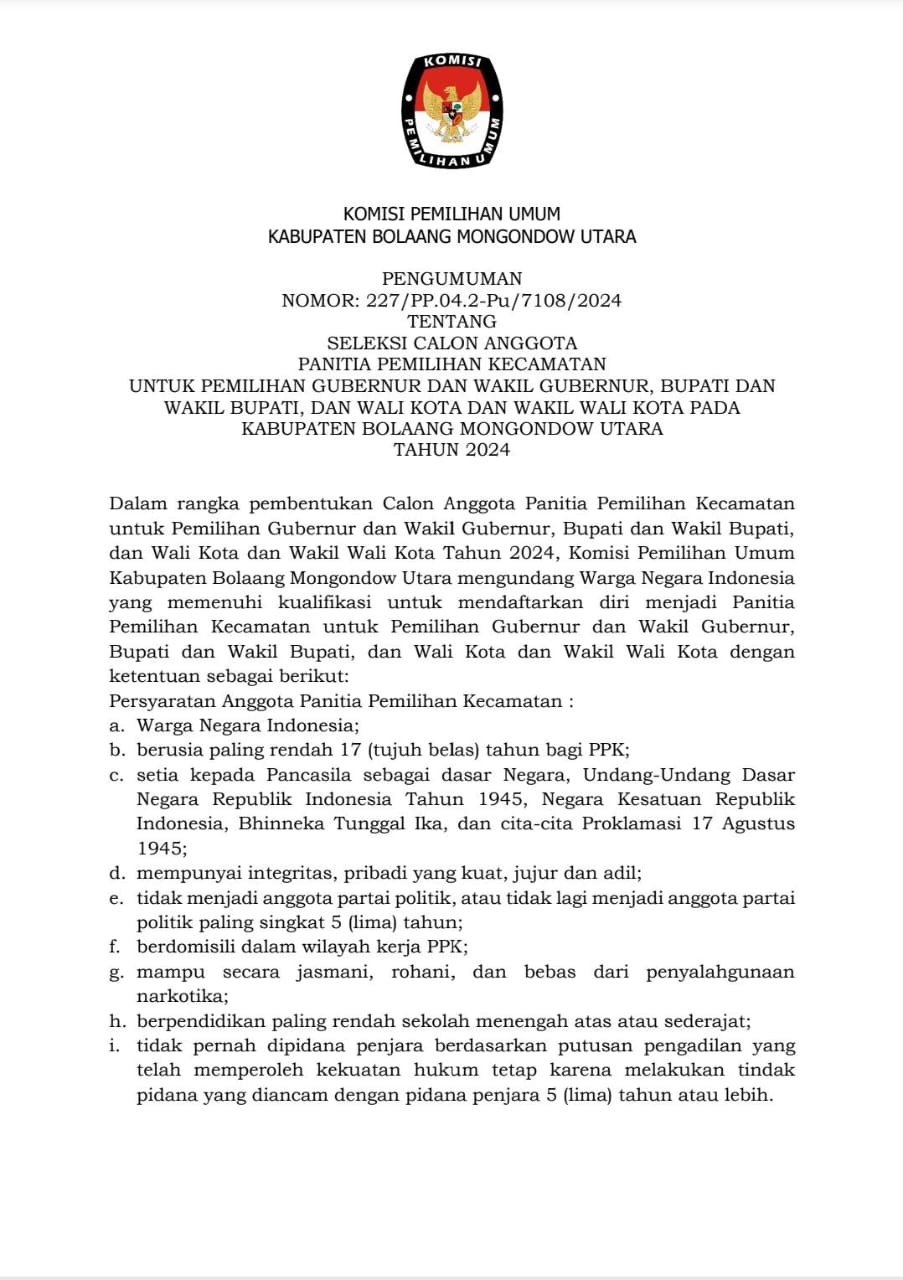 KOMISI
PEMILIHAN UMUM

KOMISI PEMILIHAN UMUM
KABUPATEN BOLAANG MONGONDOW UTARA

PENGUMUMAN
NOMOR: 227/PP.04.2-Pu/7108/2024
TENTANG
SELEKSI CALON ANGGOTA
PANITIA PEMILIHAN KECAMATAN
UNTUK PEMILIHAN GUBERNUR DAN WAKIL GUBERNUR, BUPATI DAN WAKIL BUPATI, DAN WALI KOTA DAN WAKIL WALI KOTA PADA KABUPATEN BOLAANG MONGONDOW UTARA
TAHUN 2024

Dalam rangka pembentukan Calon Anggota Panitia Pemilihan Kecamatan untuk Pemilihan Gubernur dan Wakil Gubernur, Bupati dan Wakil Bupati, dan Wali Kota dan Wakil Wali Kota Tahun 2024, Komisi Pemilihan Umum Kabupaten Bolaang Mongondow Utara mengundang Warga Negara Indonesia yang memenuhi kualifikasi untuk mendaftarkan diri menjadi Panitia Pemilihan Kecamatan untuk Pemilihan Gubernur dan Wakil Gubernur, Bupati dan Wakil Bupati, dan Wali Kota dan Wakil Wali Kota dengan ketentuan sebagai berikut:
Persyaratan Anggota Panitia Pemilihan Kecamatan :
a. Warga Negara Indonesia;
b. berusia paling rendah 17 (tujuh belas) tahun bagi PPK;
c. setia kepada Pancasila sebagai dasar Negara, Undang-Undang Dasar Negara Republik Indonesia Tahun 1945, Negara Kesatuan Republik Indonesia, Bhinneka Tunggal Ika, dan cita-cita Proklamasi 17 Agustus 1945;
d. mempunyai integritas, pribadi yang kuat, jujur dan adil;
e. tidak menjadi anggota partai politik, atau tidak lagi menjadi anggota partai politik paling singkat 5 (lima) tahun;
f. berdomisili dalam wilayah kerja PPK;
g. mampu secara jasmani, rohani, dan bebas dari penyalahgunaan narkotika;
h. berpendidikan paling rendah sekolah menengah atas atau sederajat;
i. tidak pernah dipidana penjara berdasarkan putusan pengadilan yang telah memperoleh kekuatan hukum tetap karena melakukan tindak pidana yang diancam dengan pidana penjara 5 (lima) tahun atau lebih.